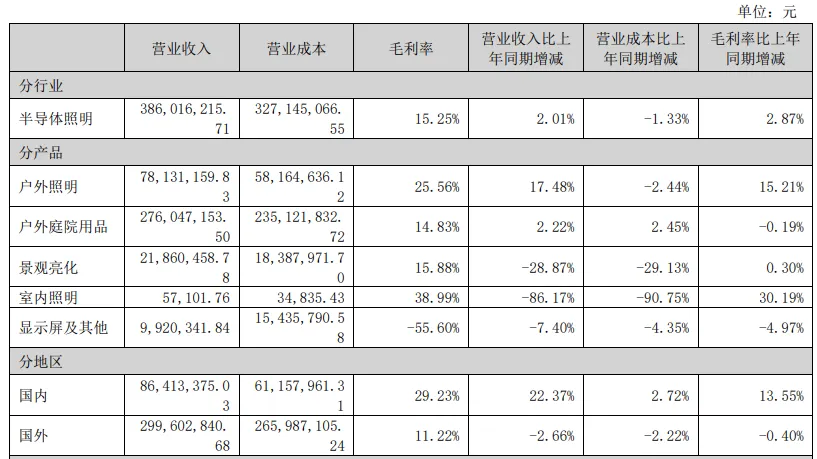 单位：元

| | 营业收入 | 营业成本 | 毛利率 | 营业收入比上年同期增减 | 营业成本比上年同期增减 | 毛利率比上年同期增减 |
|---|---|---|---|---|---|---|
| 分行业 | | | | | | |
| 半导体照明 | 386,016,215.71 | 327,145,066.55 | 15.25% | 2.01% | -1.33% | 2.87% |
| 分产品 | | | | | | |
| 户外照明 | 78,131,159.83 | 58,164,636.12 | 25.56% | 17.48% | -2.44% | 15.21% |
| 户外庭院用品 | 276,047,153.50 | 235,121,832.72 | 14.83% | 2.22% | 2.45% | -0.19% |
| 景观亮化 | 21,860,458.78 | 18,387,971.70 | 15.88% | -28.87% | -29.13% | 0.30% |
| 室内照明 | 57,101.76 | 34,835.43 | 38.99% | -86.17% | -90.75% | 30.19% |
| 显示屏及其他 | 9,920,341.84 | 15,435,790.58 | -55.60% | -7.40% | -4.35% | -4.97% |
| 分地区 | | | | | | |
| 国内 | 86,413,375.03 | 61,157,961.31 | 29.23% | 22.37% | 2.72% | 13.55% |
| 国外 | 299,602,840.68 | 265,987,105.24 | 11.22% | -2.66% | -2.22% | -0.40% |